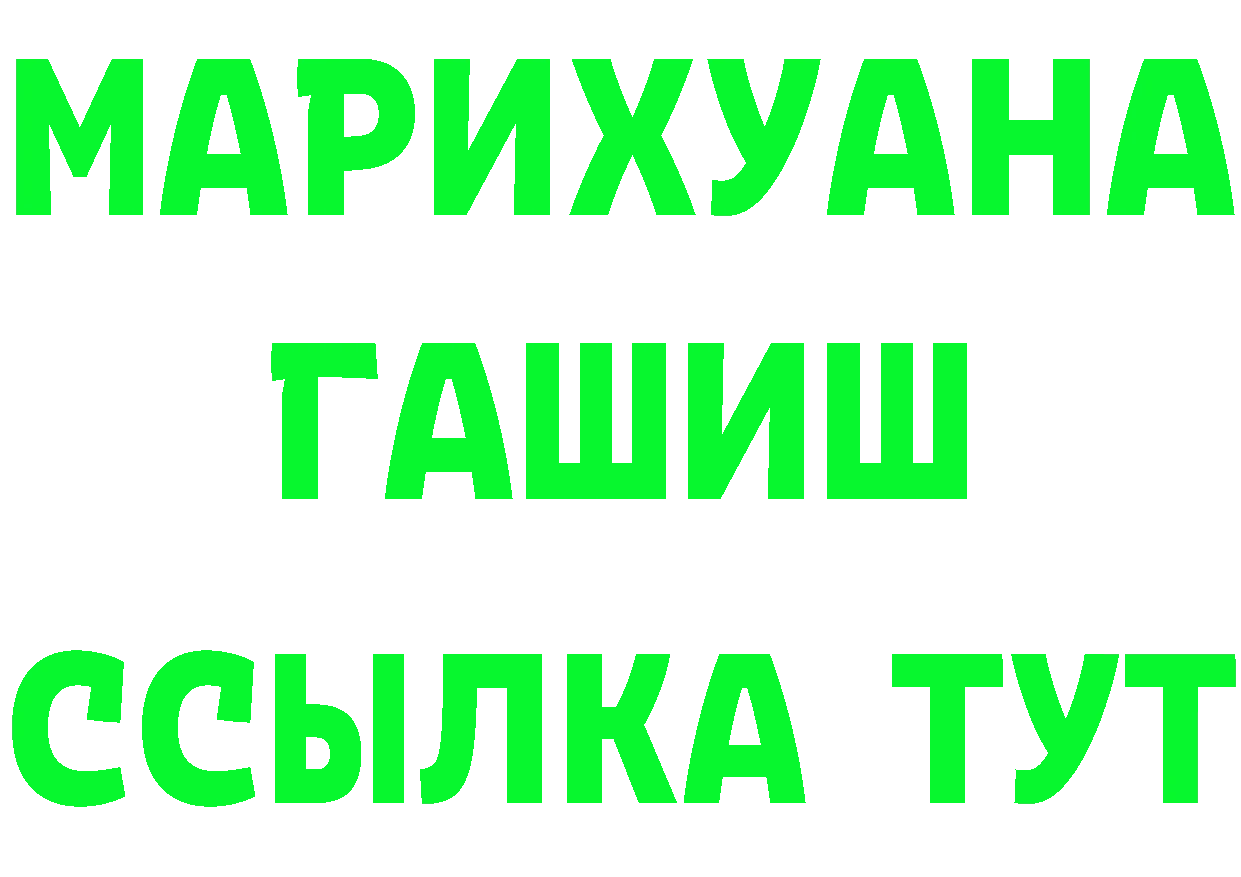 МАРИХУАНА
ГАШИШ
ССЫЛКА ТУТ